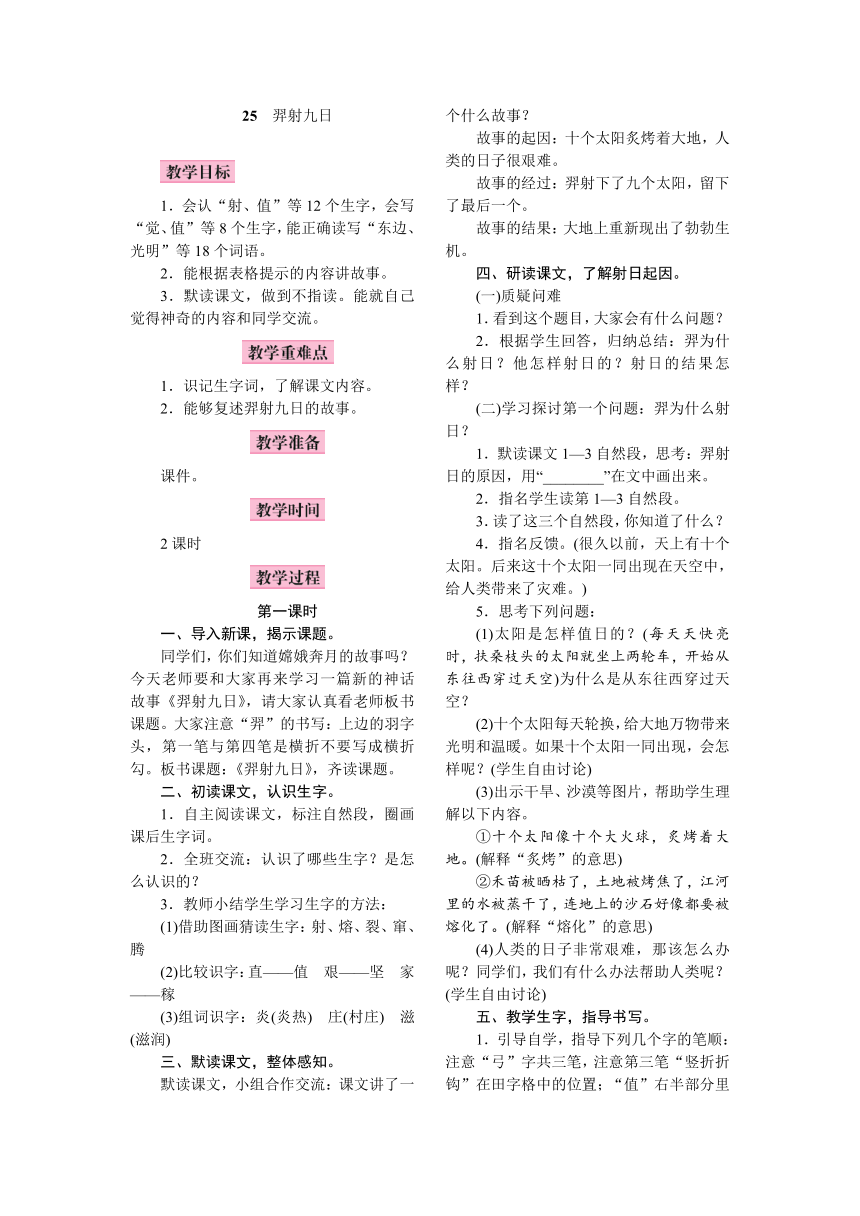 25 羿射九日

教学目标

1．会认“射、值”等 12 个生字，会写“觉、值”等 8 个生字，能正确读写“东边、光明”等 18 个词语。

2．能根据表格提示的内容讲故事。

3．默读课文，做到不指读。能就自己觉得神奇的内容和同学交流。

教学重难点

1．识记生字词，了解课文内容。

2．能够复述羿射九日的故事。

教学准备

课件。

教学时间

2 课时

教学过程

第一课时

一、导入新课，揭示课题。

同学们，你们知道嫦娥奔月的故事吗？今天老师要和大家再来学习一篇新的神话故事《羿射九日》，请大家认真看老师板书课题。大家注意“羿”的书写：上边的羽字头，第一笔与第四笔是横折不要写成横折勾。板书课题：《羿射九日》，齐读课题。

二、初读课文，认识生字。

1．自主阅读课文，标注自然段，圈画课后生字词。

2．全班交流：认识了哪些生字？是怎么认识的？

3．教师小结学生学习生字的方法：

(1)借助图画猜读生字：射、熔、裂、窜、腾

(2)比较识字：直——值 艰——坚 家——稼

(3)组词识字：炎(炎热) 庄(村庄) 滋(滋润)

三、默读课文，整体感知。

默读课文，小组合作交流：课文讲了一个什么故事？

故事的起因：十个太阳炙烤着大地，人类的日子很艰难。

故事的经过：羿射下了九个太阳，留下了最后一个。

故事的结果：大地上重新现出了勃勃生机。

四、研读课文，了解射日起因。

(一)质疑问难

1. 看到这个题目，大家会有什么问题？

2．根据学生回答，归纳总结：羿为什么射日？他怎样射日的？射日的结果怎样？

(二)学习探讨第一个问题：羿为什么射日？

1．默读课文 1—3 自然段，思考：羿射日的原因，用“________”在文中画出来。

2．指名学生读第 1—3 自然段。

3. 读了这三个自然段，你知道了什么？

4．指名反馈。(很久以前，天上有十个太阳。后来这十个太阳一同出现在天空中，给人类带来了灾难。)

5．思考下列问题：

(1)太阳是怎样值日的？(每天天快亮时，扶桑枝头的太阳就坐上两轮车，开始从东往西穿过天空)为什么是从东往西穿过天空？

(2)十个太阳每天轮换，给大地万物带来光明和温暖。如果十个太阳一同出现，会怎样呢？(学生自由讨论)

(3)出示干旱、沙漠等图片，帮助学生理解以下内容。

①十个太阳像十个大火球，炙烤着大地。(解释“炙烤”的意思)

②禾苗被晒枯了，土地被烤焦了，江河里的水被蒸干了，连地上的沙石好像都要被熔化了。(解释“熔化”的意思)

(4)人类的日子非常艰难，那该怎么办呢？同学们，我们有什么办法帮助人类呢？(学生自由讨论)

五、教学生字，指导书写。

1．引导自学，指导下列几个字的笔顺：注意“弓”字共三笔，注意第三笔“竖折折钩”在田字格中的位置；“值”右半部分里